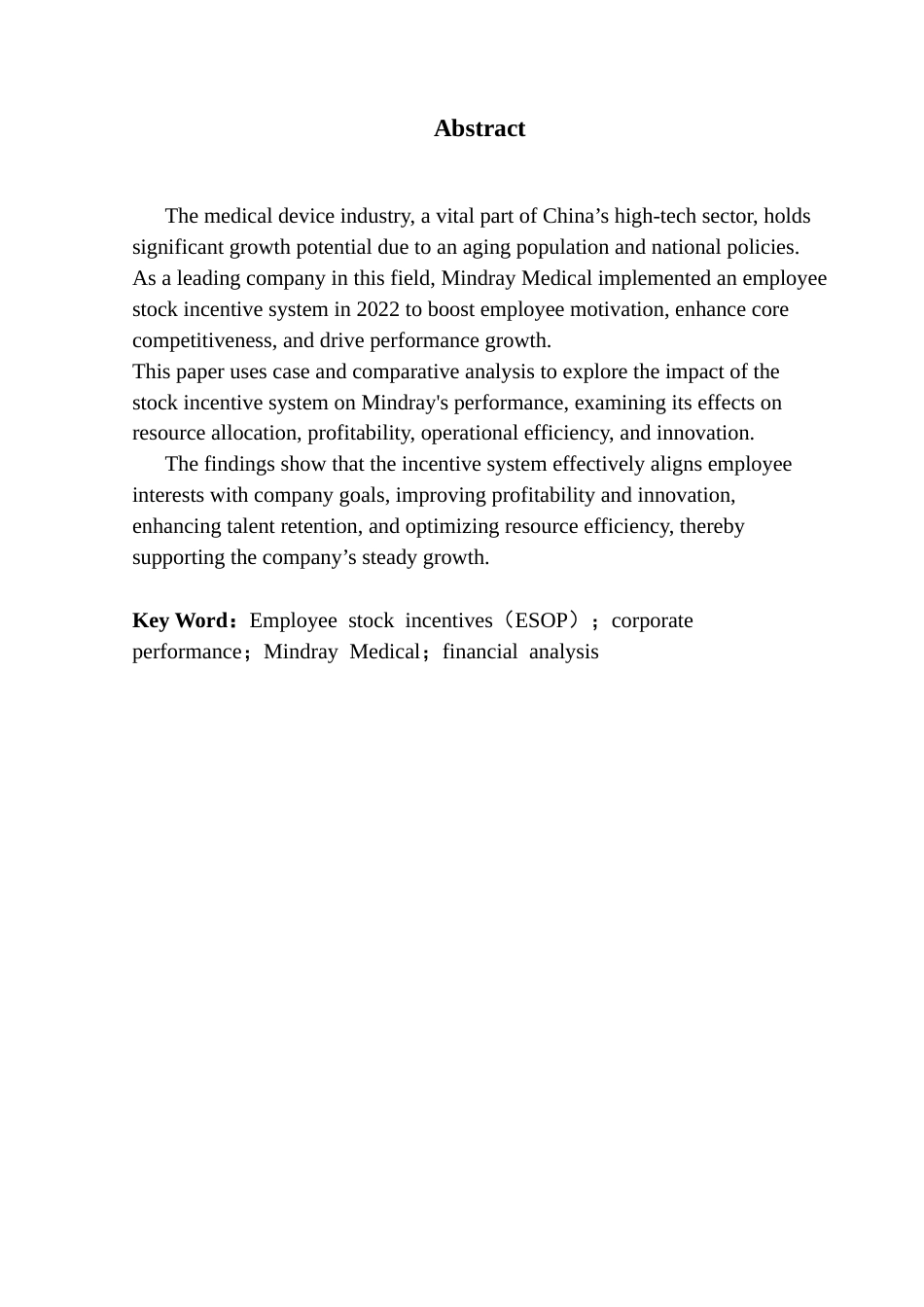 Abstract

The medical device industry, a vital part of China’s high-tech sector, holds significant growth potential due to an aging population and national policies. As a leading company in this field, Mindray Medical implemented an employee stock incentive system in 2022 to boost employee motivation, enhance core competitiveness, and drive performance growth.

This paper uses case and comparative analysis to explore the impact of the stock incentive system on Mindray's performance, examining its effects on resource allocation, profitability, operational efficiency, and innovation.

The findings show that the incentive system effectively aligns employee interests with company goals, improving profitability and innovation, enhancing talent retention, and optimizing resource efficiency, thereby supporting the company’s steady growth.

Key Word：Employee stock incentives（ESOP）；corporate performance；Mindray Medical；financial analysis